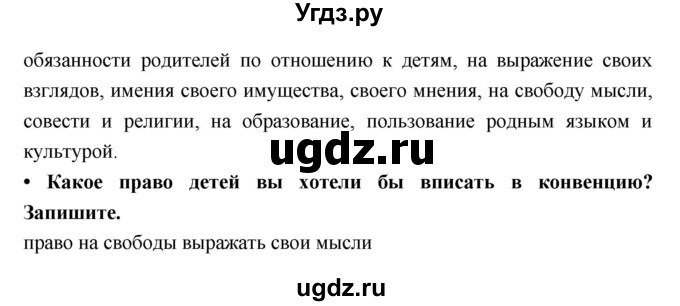 Угдз.ру

обязанности родителей по отношению к детям, на выражение своих взглядов, имения своего имущества, своего мнения, на свободу мысли, совести и религии, на образование, пользование родным языком и культурой.

ugdz.ru

• Какое право детей вы хотели бы вписать в конвенцию? Запишите.

право на свободы выражать свои мысли

ugdz.ru